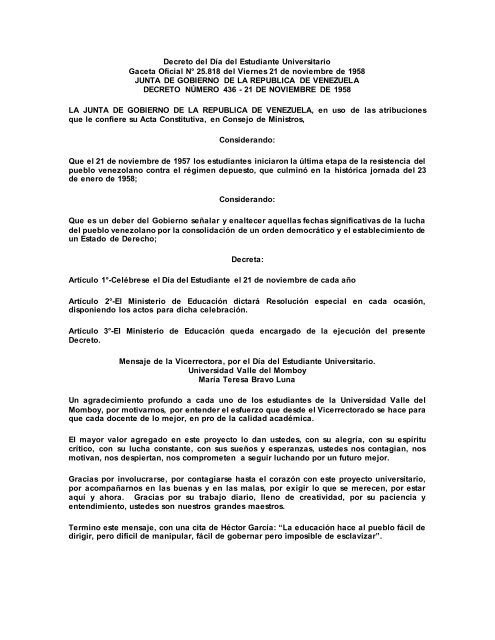 Decreto del Día del Estudiante Universitario
Gaceta Oficial N° 25.818 del Viernes 21 de noviembre de 1958
JUNTA DE GOBIERNO DE LA REPUBLICA DE VENEZUELA
DECRETO NÚMERO 436 - 21 DE NOVIEMBRE DE 1958

LA JUNTA DE GOBIERNO DE LA REPUBLICA DE VENEZUELA, en uso de las atribuciones que le confiere su Acta Constitutiva, en Consejo de Ministros,

Considerando:

Que el 21 de noviembre de 1957 los estudiantes iniciaron la última etapa de la resistencia del pueblo venezolano contra el régimen depuesto, que culminó en la histórica jornada del 23 de enero de 1958;

Considerando:

Que es un deber del Gobierno señalar y enaltecer aquellas fechas significativas de la lucha del pueblo venezolano por la consolidación de un orden democrático y el establecimiento de un Estado de Derecho;

Decreta:

Artículo 1°-Celébrese el Día del Estudiante el 21 de noviembre de cada año

Artículo 2°-El Ministerio de Educación dictará Resolución especial en cada ocasión, disponiendo los actos para dicha celebración.

Artículo 3°-El Ministerio de Educación queda encargado de la ejecución del presente Decreto.

Mensaje de la Vicerrectora, por el Día del Estudiante Universitario.
Universidad Valle del Momboy
María Teresa Bravo Luna

Un agradecimiento profundo a cada uno de los estudiantes de la Universidad Valle del Momboy, por motivarnos, por entender el esfuerzo que desde el Vicerrectorado se hace para que cada docente de lo mejor, en pro de la calidad académica.

El mayor valor agregado en este proyecto lo dan ustedes, con su alegría, con su espíritu crítico, con su lucha constante, con sus sueños y esperanzas, ustedes nos contagian, nos motivan, nos despiertan, nos comprometen a seguir luchando por un futuro mejor.

Gracias por involucrarse, por contagiarse hasta el corazón con este proyecto universitario, por acompañarnos en las buenas y en las malas, por exigir lo que se merecen, por estar aquí y ahora. Gracias por su trabajo diario, lleno de creatividad, por su paciencia y entendimiento, ustedes son nuestros grandes maestros.

Termino este mensaje, con una cita de Héctor García: "La educación hace al pueblo fácil de dirigir, pero difícil de manipular, fácil de gobernar pero imposible de esclavizar".